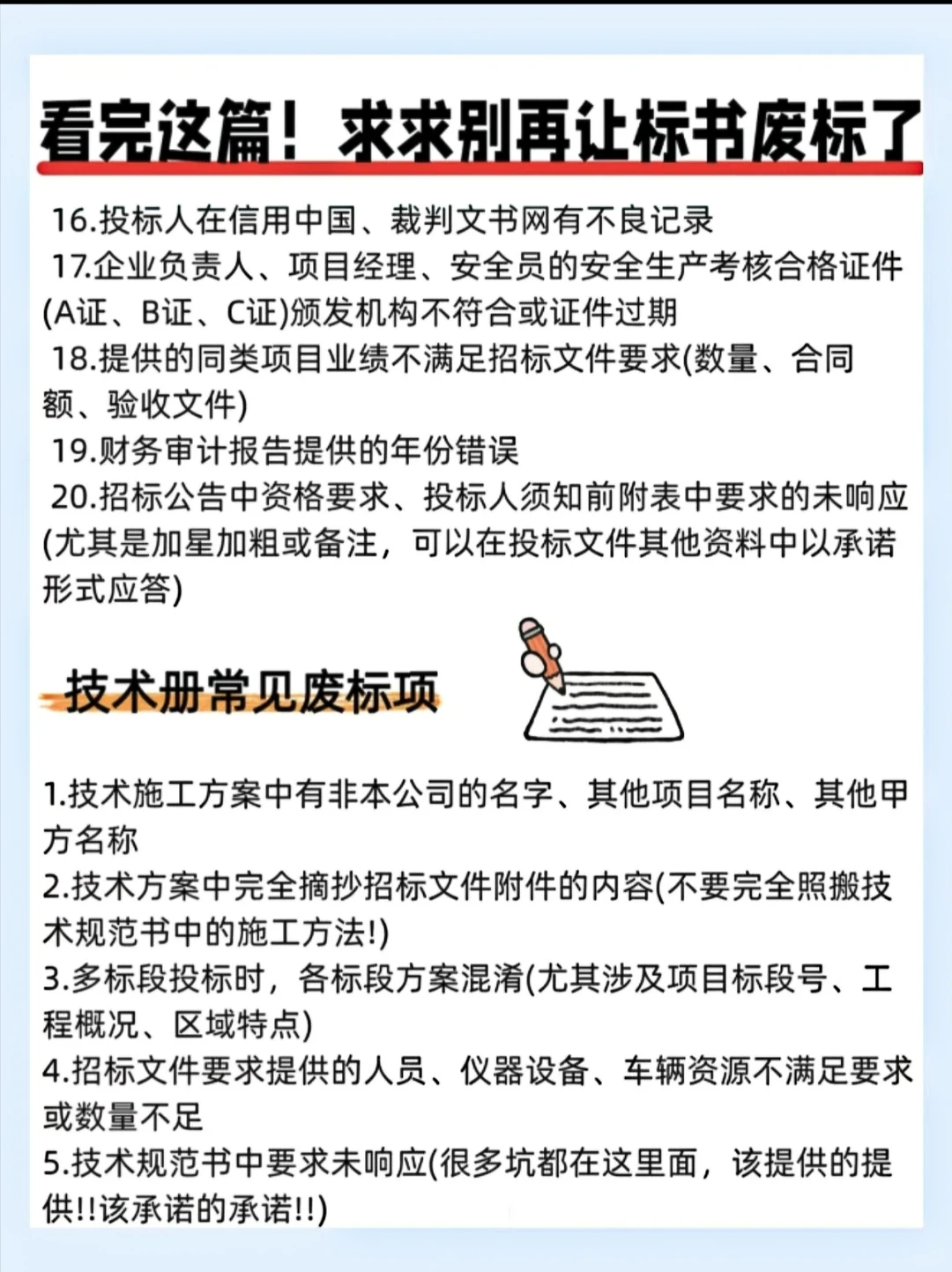 看完这篇！求求别再让标书废标了

16.投标人在信用中国、裁判文书网有不良记录
17.企业负责人、项目经理、安全员的安全生产考核合格证件(A证、B证、C证)颁发机构不符合或证件过期
18.提供的同类项目业绩不满足招标文件要求(数量、合同额、验收文件)
19.财务审计报告提供的年份错误
20.招标公告中资格要求、投标人须知前附表中要求的未响应(尤其是加星加粗或备注，可以在投标文件其他资料中以承诺形式应答)

技术册常见废标项

1.技术施工方案中有非本公司的名字、其他项目名称、其他甲方名称
2.技术方案中完全摘抄招标文件附件的内容(不要完全照搬技术规范书中的施工方法!)
3.多标段投标时，各标段方案混淆(尤其涉及项目标段号、工程概况、区域特点)
4.招标文件要求提供的人员、仪器设备、车辆资源不满足要求或数量不足
5.技术规范书中要求未响应(很多坑都在这里面，该提供的提供!!该承诺的承诺!!)